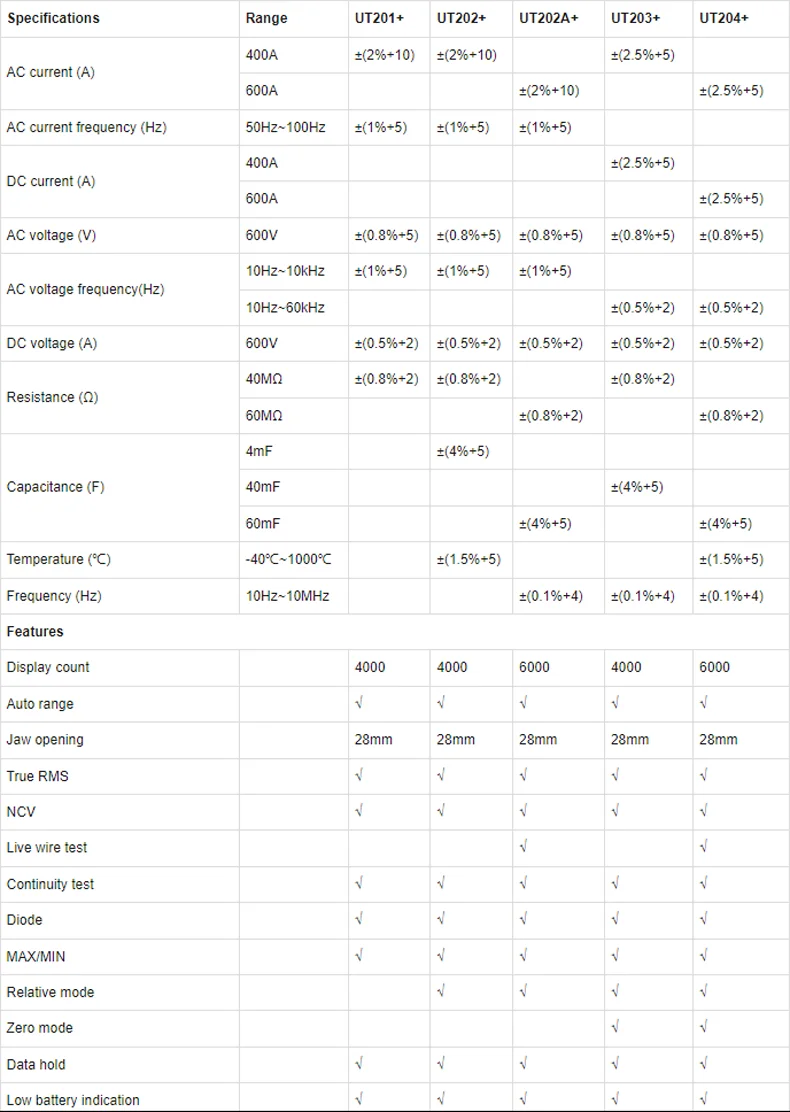 | Specifications | Range | UT201+ | UT202+ | UT202A+ | UT203+ | UT204+ |
|---|---|---|---|---|---|---|
| AC current (A) | 400A | ±(2%+10) | ±(2%+10) | | ±(2.5%+5) | |
| | 600A | | | ±(2%+10) | | ±(2.5%+5) |
| AC current frequency (Hz) | 50Hz~100Hz | ±(1%+5) | ±(1%+5) | ±(1%+5) | | |
| DC current (A) | 400A | | | | ±(2.5%+5) | |
| | 600A | | | | | ±(2.5%+5) |
| AC voltage (V) | 600V | ±(0.8%+5) | ±(0.8%+5) | ±(0.8%+5) | ±(0.8%+5) | ±(0.8%+5) |
| AC voltage frequency(Hz) | 10Hz~10kHz | ±(1%+5) | ±(1%+5) | ±(1%+5) | | |
| | 10Hz~60kHz | | | | ±(0.5%+2) | ±(0.5%+2) |
| DC voltage (A) | 600V | ±(0.5%+2) | ±(0.5%+2) | ±(0.5%+2) | ±(0.5%+2) | ±(0.5%+2) |
| Resistance (Ω) | 40MΩ | ±(0.8%+2) | ±(0.8%+2) | | ±(0.8%+2) | |
| | 60MΩ | | | ±(0.8%+2) | | ±(0.8%+2) |
| Capacitance (F) | 4mF | | ±(4%+5) | | | |
| | 40mF | | | | ±(4%+5) | |
| | 60mF | | | ±(4%+5) | | ±(4%+5) |
| Temperature (℃) | -40℃~1000℃ | | ±(1.5%+5) | | | ±(1.5%+5) |
| Frequency (Hz) | 10Hz~10MHz | | | ±(0.1%+4) | ±(0.1%+4) | ±(0.1%+4) |
| Features | | | | | | |
| Display count | | 4000 | 4000 | 6000 | 4000 | 6000 |
| Auto range | | √ | √ | √ | √ | √ |
| Jaw opening | | 28mm | 28mm | 28mm | 28mm | 28mm |
| True RMS | | √ | √ | √ | √ | √ |
| NCV | | √ | √ | √ | √ | √ |
| Live wire test | | | | √ | | √ |
| Continuity test | | √ | √ | √ | √ | √ |
| Diode | | √ | √ | √ | √ | √ |
| MAX/MIN | | √ | √ | √ | √ | √ |
| Relative mode | | | √ | √ | √ | √ |
| Zero mode | | | | | √ | √ |
| Data hold | | √ | √ | √ | √ | √ |
| Low battery indication | | √ | √ | √ | √ | √ |